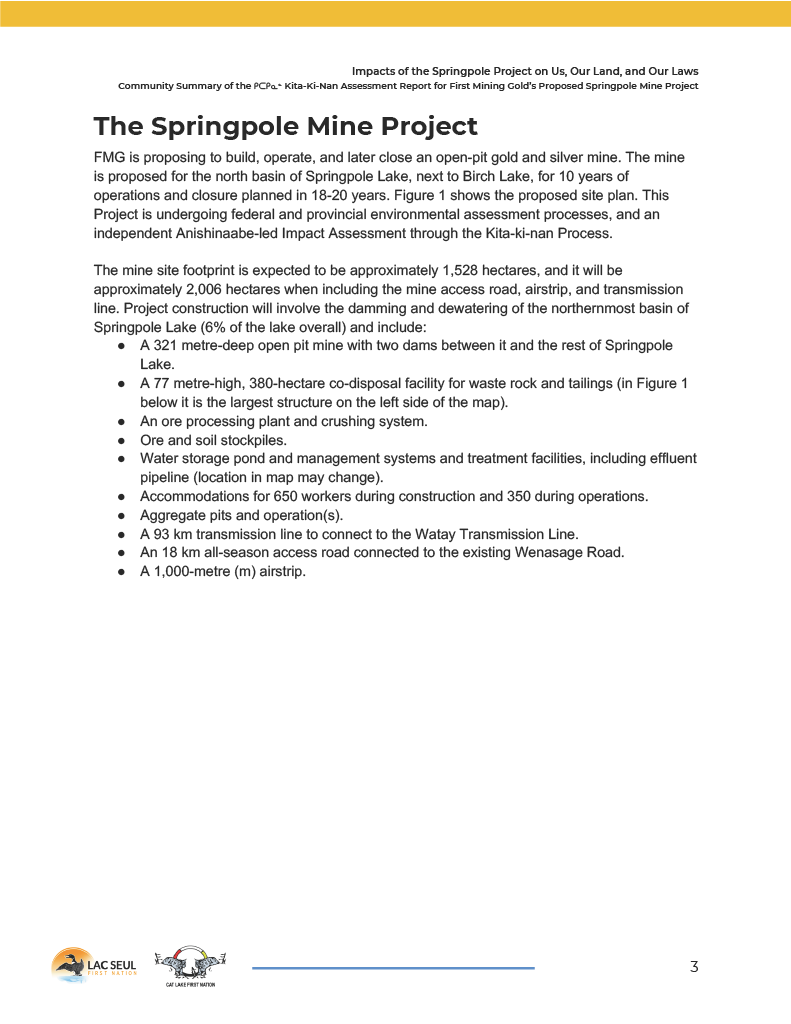 Impacts of the Springpole Project on Us, Our Land, and Our Laws
Community Summary of the ᑭᑕᑭᓇᐣ Kita-Ki-Nan Assessment Report for First Mining Gold's Proposed Springpole Mine Project

The Springpole Mine Project

FMG is proposing to build, operate, and later close an open-pit gold and silver mine. The mine is proposed for the north basin of Springpole Lake, next to Birch Lake, for 10 years of operations and closure planned in 18-20 years. Figure 1 shows the proposed site plan. This Project is undergoing federal and provincial environmental assessment processes, and an independent Anishinaabe-led Impact Assessment through the Kita-ki-nan Process.

The mine site footprint is expected to be approximately 1,528 hectares, and it will be approximately 2,006 hectares when including the mine access road, airstrip, and transmission line. Project construction will involve the damming and dewatering of the northernmost basin of Springpole Lake (6% of the lake overall) and include:

● A 321 metre-deep open pit mine with two dams between it and the rest of Springpole Lake.
● A 77 metre-high, 380-hectare co-disposal facility for waste rock and tailings (in Figure 1 below it is the largest structure on the left side of the map).
● An ore processing plant and crushing system.
● Ore and soil stockpiles.
● Water storage pond and management systems and treatment facilities, including effluent pipeline (location in map may change).
● Accommodations for 650 workers during construction and 350 during operations.
● Aggregate pits and operation(s).
● A 93 km transmission line to connect to the Watay Transmission Line.
● An 18 km all-season access road connected to the existing Wenasage Road.
● A 1,000-metre (m) airstrip.

LAC SEUL FIRST NATION
CAT LAKE FIRST NATION
3